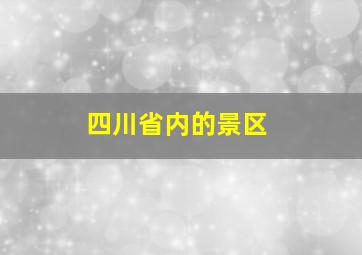 四川省内的景区